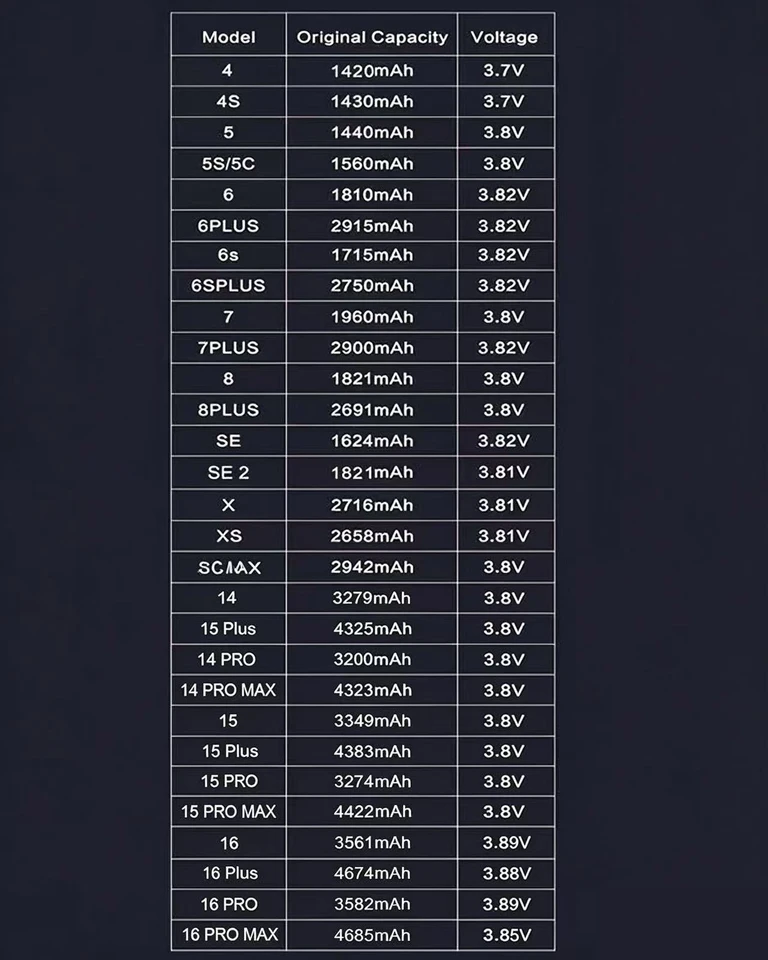 | Model | Original Capacity | Voltage |
|---|---|---|
| 4 | 1420mAh | 3.7V |
| 4S | 1430mAh | 3.7V |
| 5 | 1440mAh | 3.8V |
| 5S/5C | 1560mAh | 3.8V |
| 6 | 1810mAh | 3.82V |
| 6PLUS | 2915mAh | 3.82V |
| 6s | 1715mAh | 3.82V |
| 6SPLUS | 2750mAh | 3.82V |
| 7 | 1960mAh | 3.8V |
| 7PLUS | 2900mAh | 3.82V |
| 8 | 1821mAh | 3.8V |
| 8PLUS | 2691mAh | 3.8V |
| SE | 1624mAh | 3.82V |
| SE 2 | 1821mAh | 3.81V |
| X | 2716mAh | 3.81V |
| XS | 2658mAh | 3.81V |
| SCMAX | 2942mAh | 3.8V |
| 14 | 3279mAh | 3.8V |
| 15 Plus | 4325mAh | 3.8V |
| 14 PRO | 3200mAh | 3.8V |
| 14 PRO MAX | 4323mAh | 3.8V |
| 15 | 3349mAh | 3.8V |
| 15 Plus | 4383mAh | 3.8V |
| 15 PRO | 3274mAh | 3.8V |
| 15 PRO MAX | 4422mAh | 3.8V |
| 16 | 3561mAh | 3.89V |
| 16 Plus | 4674mAh | 3.88V |
| 16 PRO | 3582mAh | 3.89V |
| 16 PRO MAX | 4685mAh | 3.85V |